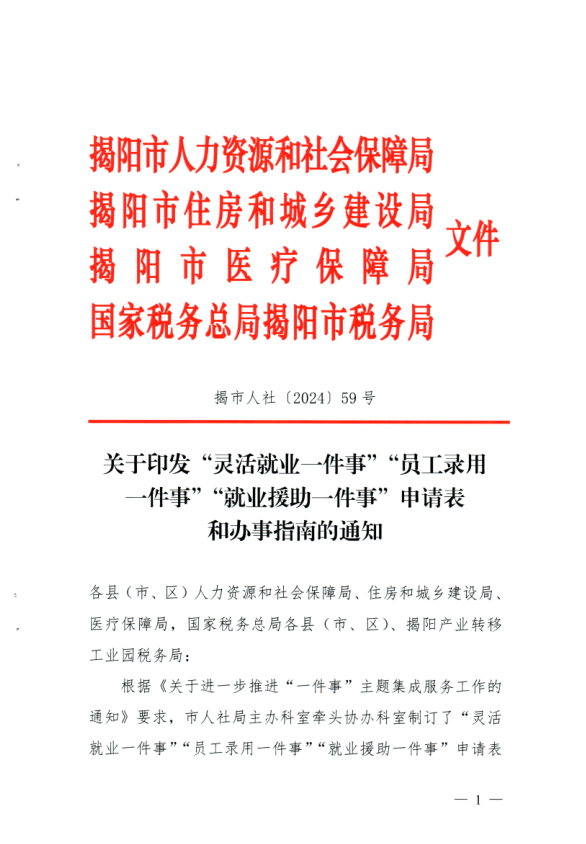 揭阳市人力资源和社会保障局
揭阳市住房和城乡建设局
揭阳市医疗保障局
国家税务总局揭阳市税务局
文件

揭市人社〔2024〕59号

关于印发“灵活就业一件事”“员工录用一件事”“就业援助一件事”申请表和办事指南的通知

各县（市、区）人力资源和社会保障局、住房和城乡建设局、医疗保障局，国家税务总局各县（市、区）、揭阳产业转移工业园税务局：

根据《关于进一步推进“一件事”主题集成服务工作的通知》要求，市人社局主办科室牵头协办科室制订了“灵活就业一件事”“员工录用一件事”“就业援助一件事”申请表

— 1 —